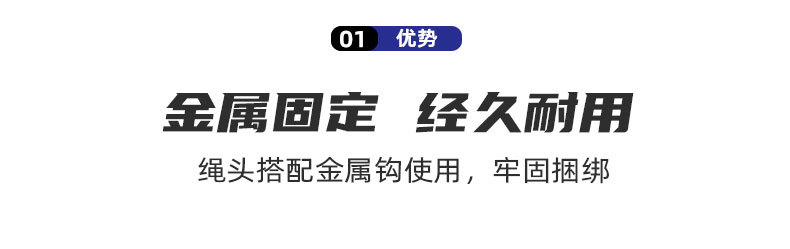 01 优势

金属固定 经久耐用

绳头搭配金属钩使用，牢固捆绑